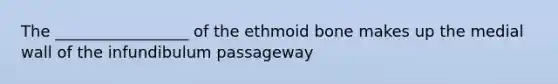 The _________________ of the ethmoid bone makes up the medial wall of the infundibulum passageway